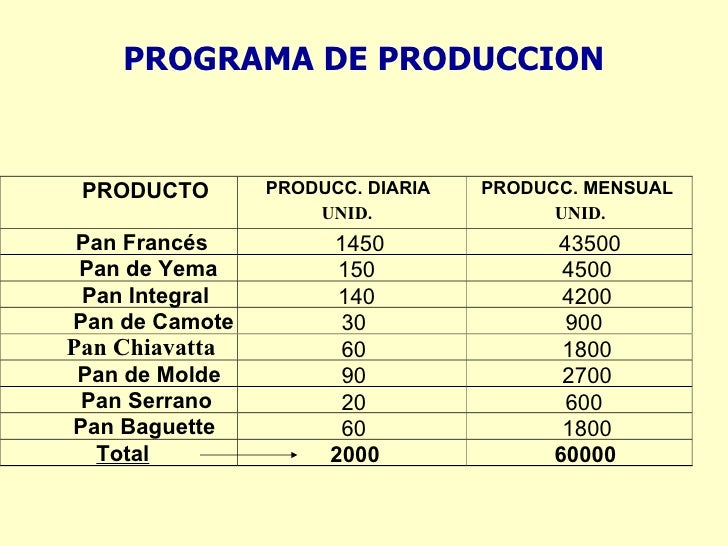 PROGRAMA DE PRODUCCION

| PRODUCTO | PRODUCC. DIARIA UNID. | PRODUCC. MENSUAL UNID. |
|---|---|---|
| Pan Francés | 1450 | 43500 |
| Pan de Yema | 150 | 4500 |
| Pan Integral | 140 | 4200 |
| Pan de Camote | 30 | 900 |
| Pan Chiavatta | 60 | 1800 |
| Pan de Molde | 90 | 2700 |
| Pan Serrano | 20 | 600 |
| Pan Baguette | 60 | 1800 |
| Total | 2000 | 60000 |